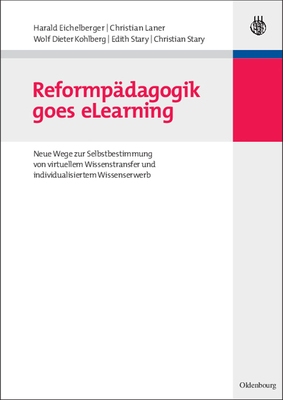 Harald Eichelberger | Christian Laner
Wolf Dieter Kohlberg | Edith Stary | Christian Stary

Reformpädagogik goes eLearning

Neue Wege zur Selbstbestimmung von virtuellem Wissenstransfer und individualisiertem Wissenserwerb

Oldenbourg